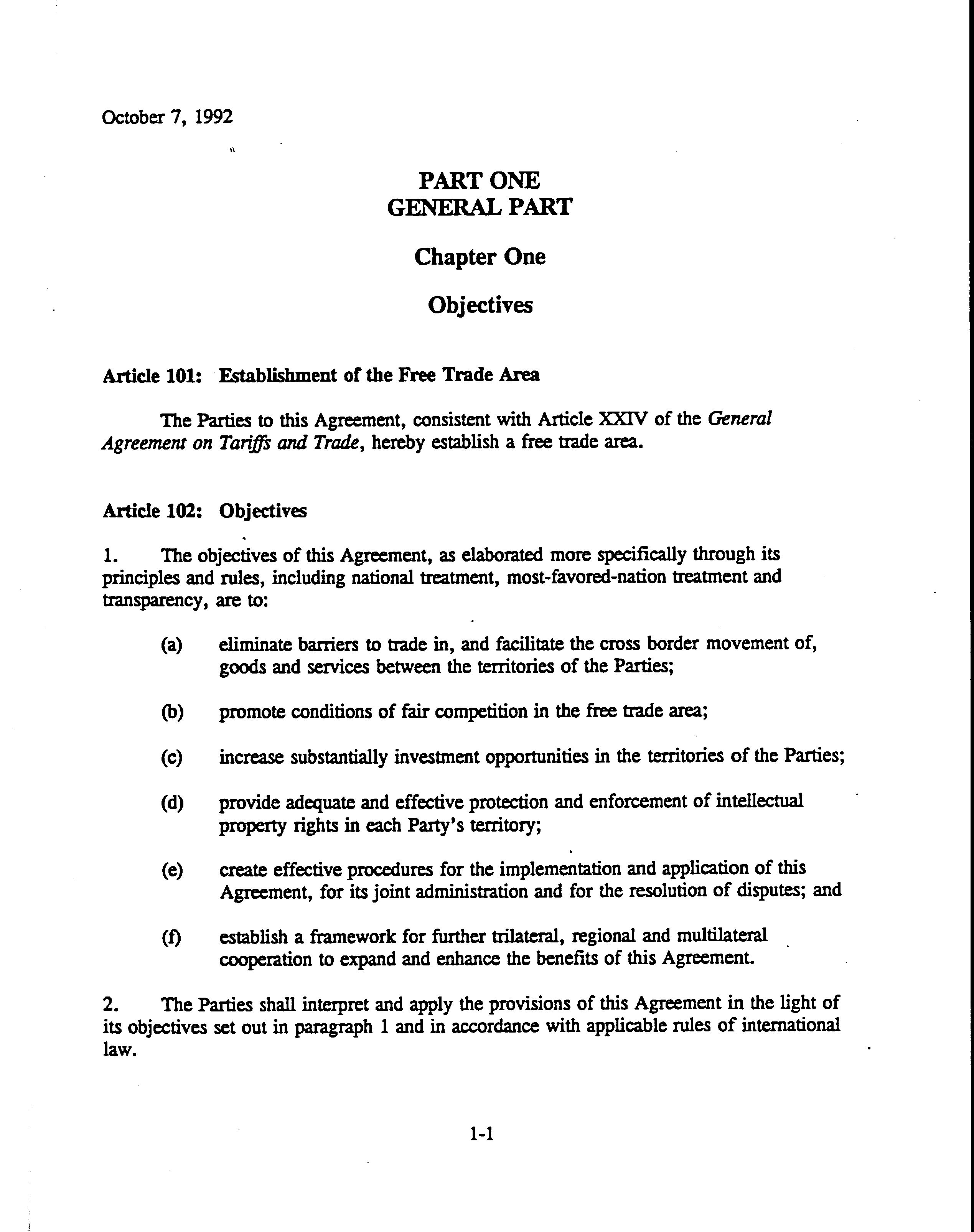 October 7, 1992

PART ONE
GENERAL PART

Chapter One

Objectives

Article 101: Establishment of the Free Trade Area

The Parties to this Agreement, consistent with Article XXIV of the General Agreement on Tariffs and Trade, hereby establish a free trade area.

Article 102: Objectives

1. The objectives of this Agreement, as elaborated more specifically through its principles and rules, including national treatment, most-favored-nation treatment and transparency, are to:

(a) eliminate barriers to trade in, and facilitate the cross border movement of, goods and services between the territories of the Parties;

(b) promote conditions of fair competition in the free trade area;

(c) increase substantially investment opportunities in the territories of the Parties;

(d) provide adequate and effective protection and enforcement of intellectual property rights in each Party's territory;

(e) create effective procedures for the implementation and application of this Agreement, for its joint administration and for the resolution of disputes; and

(f) establish a framework for further trilateral, regional and multilateral cooperation to expand and enhance the benefits of this Agreement.

2. The Parties shall interpret and apply the provisions of this Agreement in the light of its objectives set out in paragraph 1 and in accordance with applicable rules of international law.

1-1